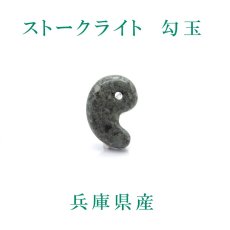 ストークライト　勾玉

兵庫県産